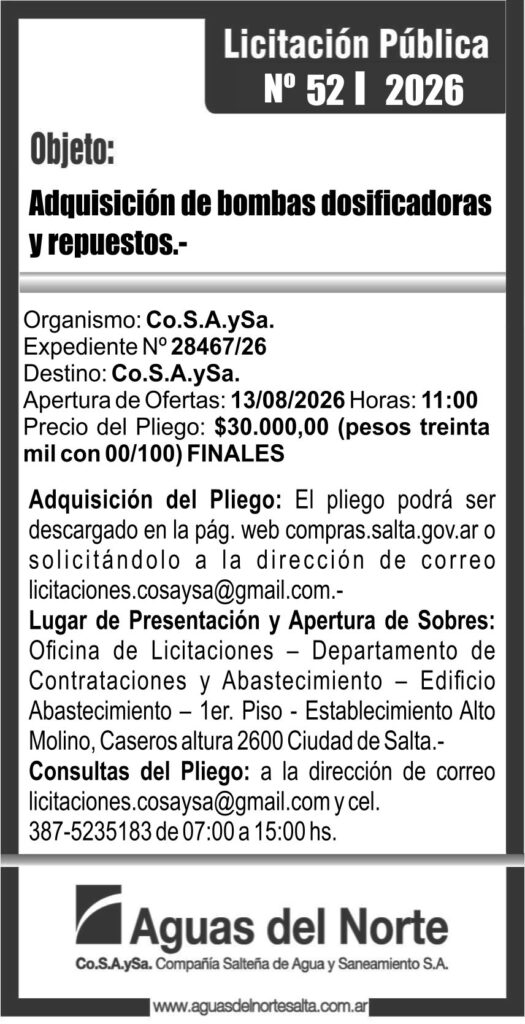 Licitación Pública
Nº 52 I 2026

Objeto:

Adquisición de bombas dosificadoras y repuestos.-

Organismo: Co.S.A.ySa.
Expediente Nº 28467/26
Destino: Co.S.A.ySa.
Apertura de Ofertas: 13/08/2026 Horas: 11:00
Precio del Pliego: $30.000,00 (pesos treinta mil con 00/100) FINALES

Adquisición del Pliego: El pliego podrá ser descargado en la pág. web compras.salta.gov.ar o solicitándolo a la dirección de correo licitaciones.cosaysa@gmail.com.-
Lugar de Presentación y Apertura de Sobres: Oficina de Licitaciones – Departamento de Contrataciones y Abastecimiento – Edificio Abastecimiento – 1er. Piso - Establecimiento Alto Molino, Caseros altura 2600 Ciudad de Salta.-
Consultas del Pliego: a la dirección de correo licitaciones.cosaysa@gmail.com y cel. 387-5235183 de 07:00 a 15:00 hs.

Aguas del Norte
Co.S.A.ySa. Compañía Salteña de Agua y Saneamiento S.A.

www.aguasdelnortesalta.com.ar